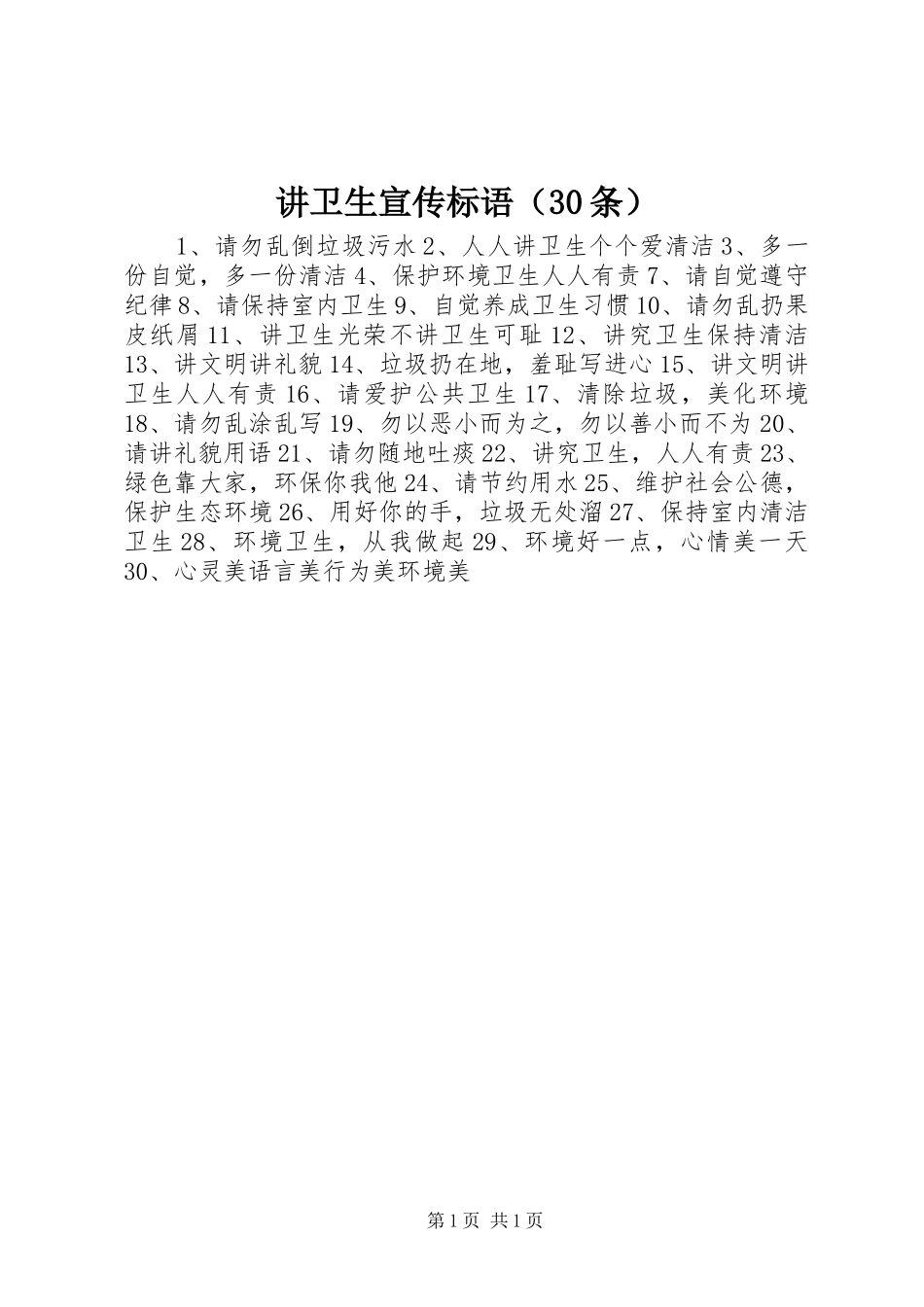 讲卫生宣传标语（30条）

1、请勿乱倒垃圾污水2、人人讲卫生个个爱清洁3、多一份自觉，多一份清洁4、保护环境卫生人人有责7、请自觉遵守纪律8、请保持室内卫生9、自觉养成卫生习惯10、请勿乱扔果皮纸屑11、讲卫生光荣不讲卫生可耻12、讲究卫生保持清洁13、讲文明讲礼貌14、垃圾扔在地，羞耻写进心15、讲文明讲卫生人人有责16、请爱护公共卫生17、清除垃圾，美化环境18、请勿乱涂乱写19、勿以恶小而为之，勿以善小而不为20、请讲礼貌用语21、请勿随地吐痰22、讲究卫生，人人有责23、绿色靠大家，环保你我他24、请节约用水25、维护社会公德，保护生态环境26、用好你的手，垃圾无处溜27、保持室内清洁卫生28、环境卫生，从我做起29、环境好一点，心情美一天30、心灵美语言美行为美环境美

第1页 共1页